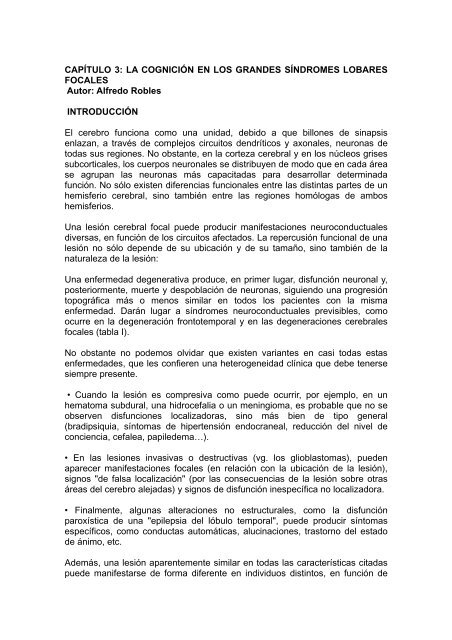 CAPÍTULO 3: LA COGNICIÓN EN LOS GRANDES SÍNDROMES LOBARES FOCALES
Autor: Alfredo Robles

INTRODUCCIÓN

El cerebro funciona como una unidad, debido a que billones de sinapsis enlazan, a través de complejos circuitos dendríticos y axonales, neuronas de todas sus regiones. No obstante, en la corteza cerebral y en los núcleos grises subcorticales, los cuerpos neuronales se distribuyen de modo que en cada área se agrupan las neuronas más capacitadas para desarrollar determinada función. No sólo existen diferencias funcionales entre las distintas partes de un hemisferio cerebral, sino también entre las regiones homólogas de ambos hemisferios.

Una lesión cerebral focal puede producir manifestaciones neuroconductuales diversas, en función de los circuitos afectados. La repercusión funcional de una lesión no sólo depende de su ubicación y de su tamaño, sino también de la naturaleza de la lesión:

Una enfermedad degenerativa produce, en primer lugar, disfunción neuronal y, posteriormente, muerte y despoblación de neuronas, siguiendo una progresión topográfica más o menos similar en todos los pacientes con la misma enfermedad. Darán lugar a síndromes neuroconductuales previsibles, como ocurre en la degeneración frontotemporal y en las degeneraciones cerebrales focales (tabla I).

No obstante no podemos olvidar que existen variantes en casi todas estas enfermedades, que les confieren una heterogeneidad clínica que debe tenerse siempre presente.

• Cuando la lesión es compresiva como puede ocurrir, por ejemplo, en un hematoma subdural, una hidrocefalia o un meningioma, es probable que no se observen disfunciones localizadoras, sino más bien de tipo general (bradipsiquia, síntomas de hipertensión endocraneal, reducción del nivel de conciencia, cefalea, papiledema…).

• En las lesiones invasivas o destructivas (vg. los glioblastomas), pueden aparecer manifestaciones focales (en relación con la ubicación de la lesión), signos "de falsa localización" (por las consecuencias de la lesión sobre otras áreas del cerebro alejadas) y signos de disfunción inespecífica no localizadora.

• Finalmente, algunas alteraciones no estructurales, como la disfunción paroxística de una "epilepsia del lóbulo temporal", puede producir síntomas específicos, como conductas automáticas, alucinaciones, trastorno del estado de ánimo, etc.

Además, una lesión aparentemente similar en todas las características citadas puede manifestarse de forma diferente en individuos distintos, en función de